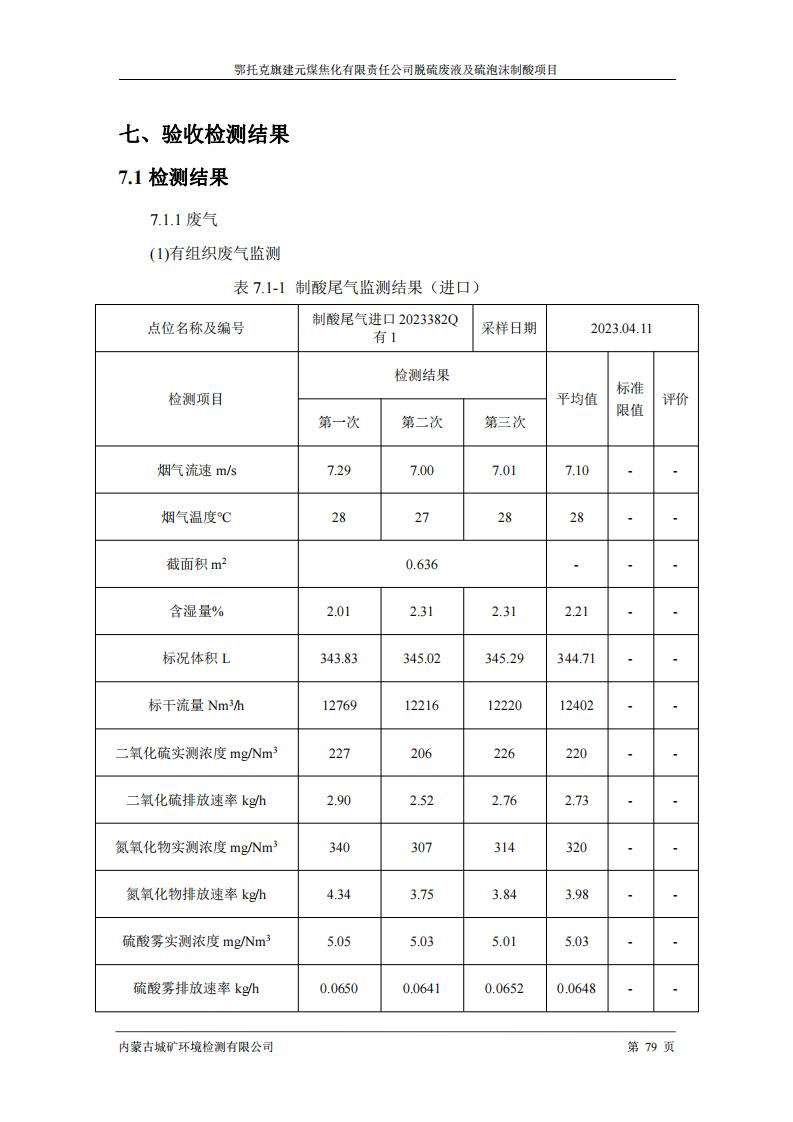 鄂托克旗建元煤焦化有限责任公司脱硫废液及硫泡沫制酸项目

七、验收检测结果

7.1 检测结果

7.1.1 废气

(1)有组织废气监测

表 7.1-1 制酸尾气监测结果（进口）

| 点位名称及编号 | 制酸尾气进口 2023382Q 有 1 | | 采样日期 | 2023.04.11 | | |
|---|---|---|---|---|---|---|
| 检测项目 | 检测结果 | | | 平均值 | 标准限值 | 评价 |
| | 第一次 | 第二次 | 第三次 | | | |
| 烟气流速 m/s | 7.29 | 7.00 | 7.01 | 7.10 | - | - |
| 烟气温度℃ | 28 | 27 | 28 | 28 | - | - |
| 截面积 $m^2$ | 0.636 | | | - | - | - |
| 含湿量% | 2.01 | 2.31 | 2.31 | 2.21 | - | - |
| 标况体积 L | 343.83 | 345.02 | 345.29 | 344.71 | - | - |
| 标干流量 $Nm^3/h$ | 12769 | 12216 | 12220 | 12402 | - | - |
| 二氧化硫实测浓度 $mg/Nm^3$ | 227 | 206 | 226 | 220 | - | - |
| 二氧化硫排放速率 kg/h | 2.90 | 2.52 | 2.76 | 2.73 | - | - |
| 氮氧化物实测浓度 $mg/Nm^3$ | 340 | 307 | 314 | 320 | - | - |
| 氮氧化物排放速率 kg/h | 4.34 | 3.75 | 3.84 | 3.98 | - | - |
| 硫酸雾实测浓度 $mg/Nm^3$ | 5.05 | 5.03 | 5.01 | 5.03 | - | - |
| 硫酸雾排放速率 kg/h | 0.0650 | 0.0641 | 0.0652 | 0.0648 | - | - |

内蒙古城矿环境检测有限公司　　第 79 页